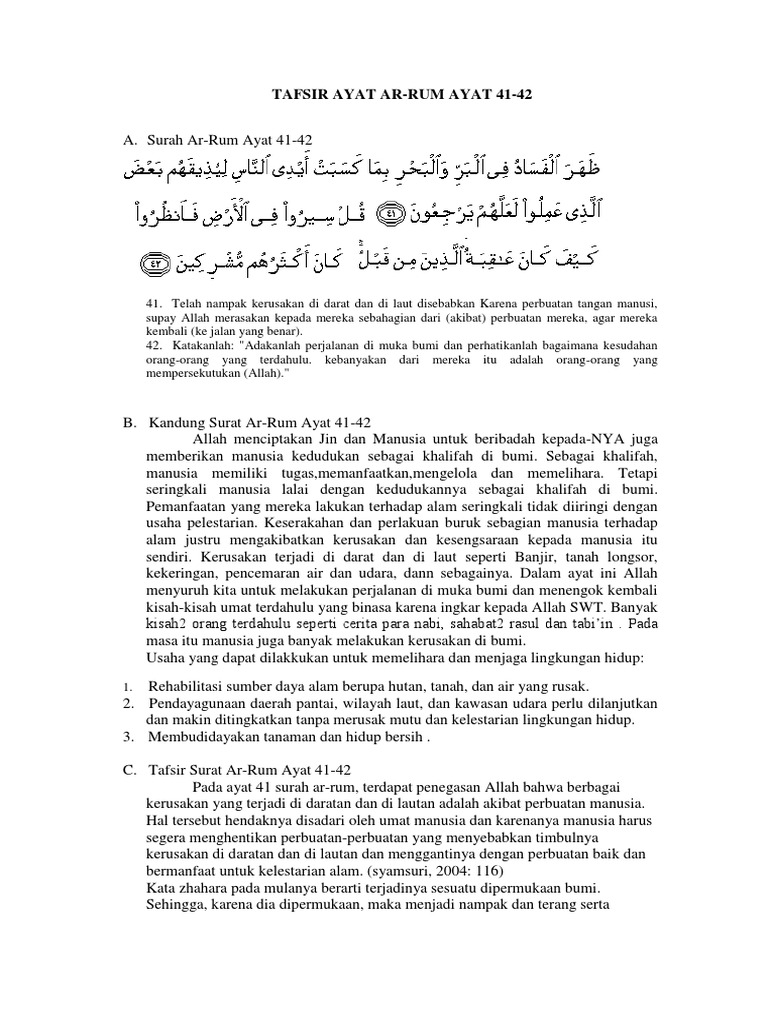 TAFSIR AYAT AR-RUM AYAT 41-42

A. Surah Ar-Rum Ayat 41-42

ظَهَرَ ٱلْفَسَادُ فِى ٱلْبَرِّ وَٱلْبَحْرِ بِمَا كَسَبَتْ أَيْدِى ٱلنَّاسِ لِيُذِيقَهُم بَعْضَ ٱلَّذِى عَمِلُوا۟ لَعَلَّهُمْ يَرْجِعُونَ ﴿٤١﴾ قُلْ سِيرُوا۟ فِى ٱلْأَرْضِ فَٱنظُرُوا۟ كَيْفَ كَانَ عَٰقِبَةُ ٱلَّذِينَ مِن قَبْلُ ۚ كَانَ أَكْثَرُهُم مُّشْرِكِينَ ﴿٤٢﴾

41. Telah nampak kerusakan di darat dan di laut disebabkan Karena perbuatan tangan manusi, supay Allah merasakan kepada mereka sebahagian dari (akibat) perbuatan mereka, agar mereka kembali (ke jalan yang benar).
42. Katakanlah: "Adakanlah perjalanan di muka bumi dan perhatikanlah bagaimana kesudahan orang-orang yang terdahulu. kebanyakan dari mereka itu adalah orang-orang yang mempersekutukan (Allah)."

B. Kandung Surat Ar-Rum Ayat 41-42
Allah menciptakan Jin dan Manusia untuk beribadah kepada-NYA juga memberikan manusia kedudukan sebagai khalifah di bumi. Sebagai khalifah, manusia memiliki tugas,memanfaatkan,mengelola dan memelihara. Tetapi seringkali manusia lalai dengan kedudukannya sebagai khalifah di bumi. Pemanfaatan yang mereka lakukan terhadap alam seringkali tidak diiringi dengan usaha pelestarian. Keserakahan dan perlakuan buruk sebagian manusia terhadap alam justru mengakibatkan kerusakan dan kesengsaraan kepada manusia itu sendiri. Kerusakan terjadi di darat dan di laut seperti Banjir, tanah longsor, kekeringan, pencemaran air dan udara, dann sebagainya. Dalam ayat ini Allah menyuruh kita untuk melakukan perjalanan di muka bumi dan menengok kembali kisah-kisah umat terdahulu yang binasa karena ingkar kepada Allah SWT. Banyak kisah2 orang terdahulu seperti cerita para nabi, sahabat2 rasul dan tabi'in . Pada masa itu manusia juga banyak melakukan kerusakan di bumi.
Usaha yang dapat dilakkukan untuk memelihara dan menjaga lingkungan hidup:

1. Rehabilitasi sumber daya alam berupa hutan, tanah, dan air yang rusak.
2. Pendayagunaan daerah pantai, wilayah laut, dan kawasan udara perlu dilanjutkan dan makin ditingkatkan tanpa merusak mutu dan kelestarian lingkungan hidup.
3. Membudidayakan tanaman dan hidup bersih .

C. Tafsir Surat Ar-Rum Ayat 41-42
Pada ayat 41 surah ar-rum, terdapat penegasan Allah bahwa berbagai kerusakan yang terjadi di daratan dan di lautan adalah akibat perbuatan manusia. Hal tersebut hendaknya disadari oleh umat manusia dan karenanya manusia harus segera menghentikan perbuatan-perbuatan yang menyebabkan timbulnya kerusakan di daratan dan di lautan dan menggantinya dengan perbuatan baik dan bermanfaat untuk kelestarian alam. (syamsuri, 2004: 116)
Kata zhahara pada mulanya berarti terjadinya sesuatu dipermukaan bumi. Sehingga, karena dia dipermukaan, maka menjadi nampak dan terang serta